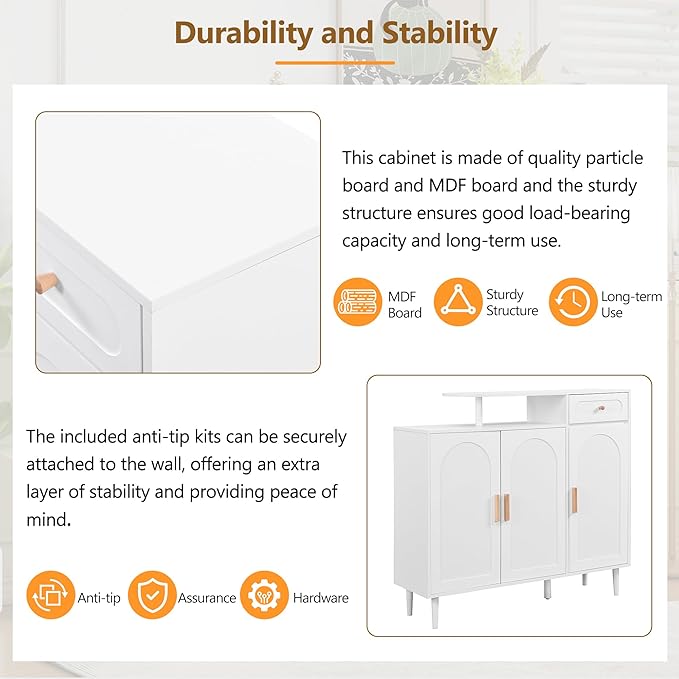 Durability and Stability

This cabinet is made of quality particle board and MDF board and the sturdy structure ensures good load-bearing capacity and long-term use.

MDF Board

Sturdy Structure

Long-term Use

The included anti-tip kits can be securely attached to the wall, offering an extra layer of stability and providing peace of mind.

Anti-tip

Assurance

Hardware